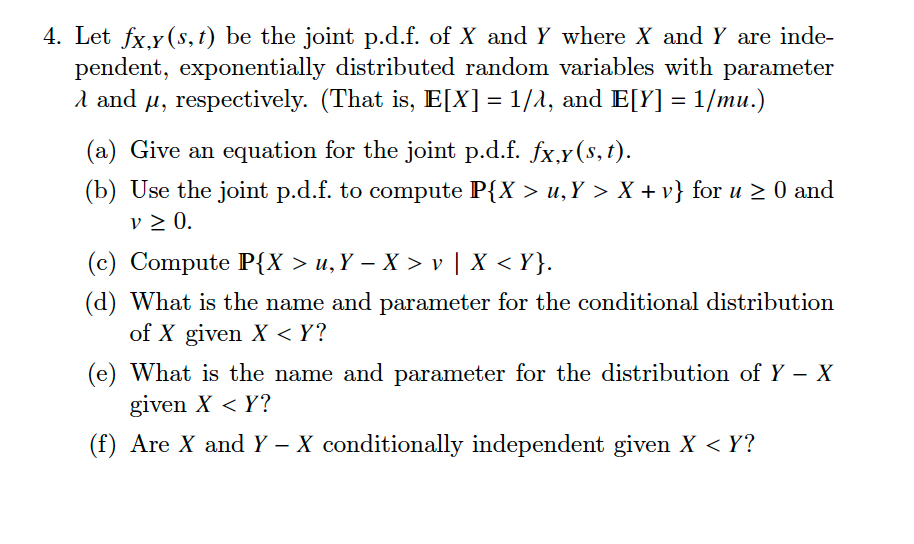 4. Let $f_{X,Y}(s,t)$ be the joint p.d.f. of $X$ and $Y$ where $X$ and $Y$ are independent, exponentially distributed random variables with parameter $\lambda$ and $\mu$, respectively. (That is, $\mathbb{E}[X] = 1/\lambda$, and $\mathbb{E}[Y] = 1/mu$.)

(a) Give an equation for the joint p.d.f. $f_{X,Y}(s,t)$.

(b) Use the joint p.d.f. to compute $\mathbb{P}\{X > u, Y > X + v\}$ for $u \geq 0$ and $v \geq 0$.

(c) Compute $\mathbb{P}\{X > u, Y - X > v \mid X < Y\}$.

(d) What is the name and parameter for the conditional distribution of $X$ given $X < Y$?

(e) What is the name and parameter for the distribution of $Y - X$ given $X < Y$?

(f) Are $X$ and $Y - X$ conditionally independent given $X < Y$?